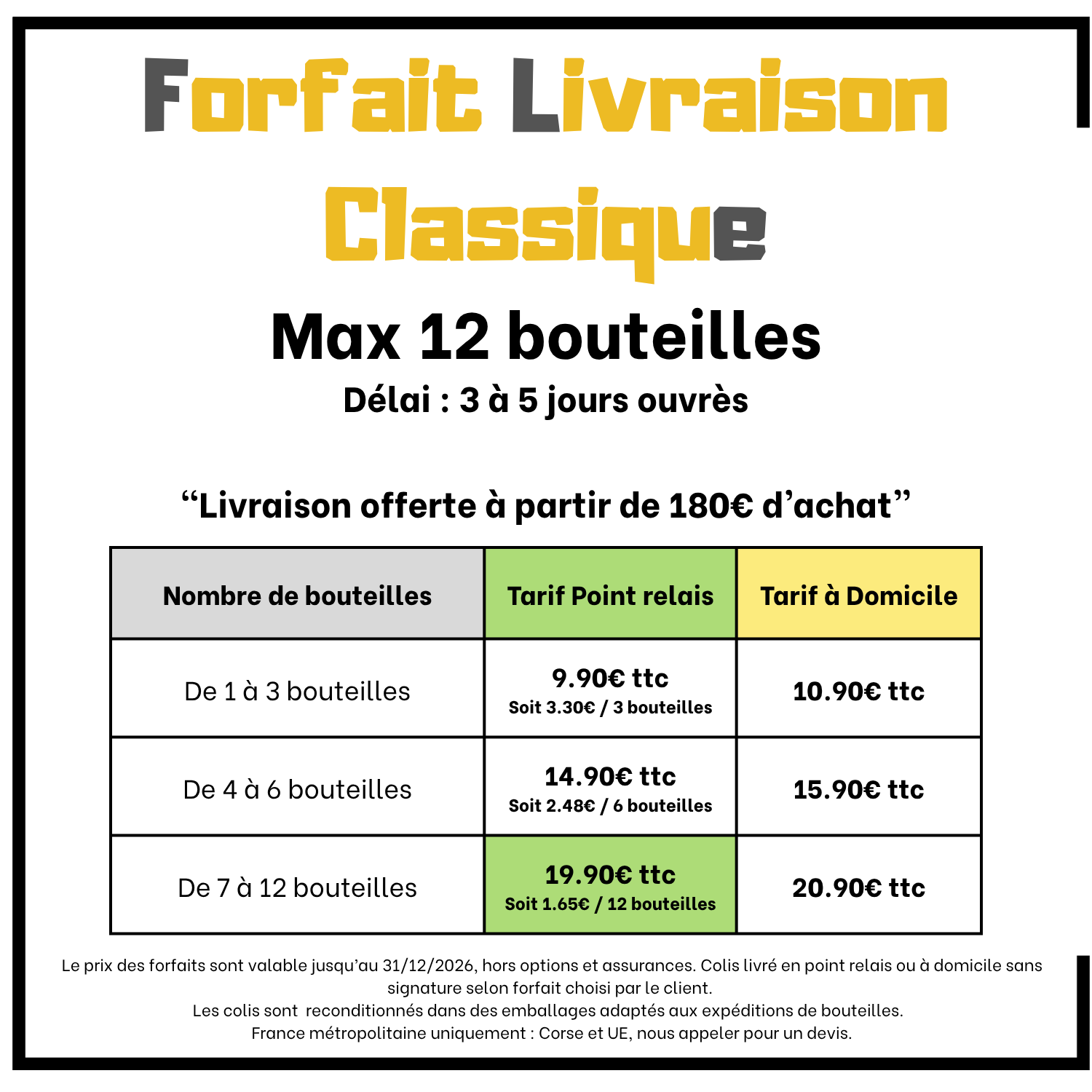 Forfait Livraison Classique

Max 12 bouteilles

Délai : 3 à 5 jours ouvrès

“Livraison offerte à partir de 180€ d’achat”

| Nombre de bouteilles | Tarif Point relais | Tarif à Domicile |
|---|---|---|
| De 1 à 3 bouteilles | 9.90€ ttc Soit 3.30€ / 3 bouteilles | 10.90€ ttc |
| De 4 à 6 bouteilles | 14.90€ ttc Soit 2.48€ / 6 bouteilles | 15.90€ ttc |
| De 7 à 12 bouteilles | 19.90€ ttc Soit 1.65€ / 12 bouteilles | 20.90€ ttc |

Le prix des forfaits sont valable jusqu’au 31/12/2026, hors options et assurances. Colis livré en point relais ou à domicile sans signature selon forfait choisi par le client.
Les colis sont reconditionnés dans des emballages adaptés aux expéditions de bouteilles.
France métropolitaine uniquement : Corse et UE, nous appeler pour un devis.